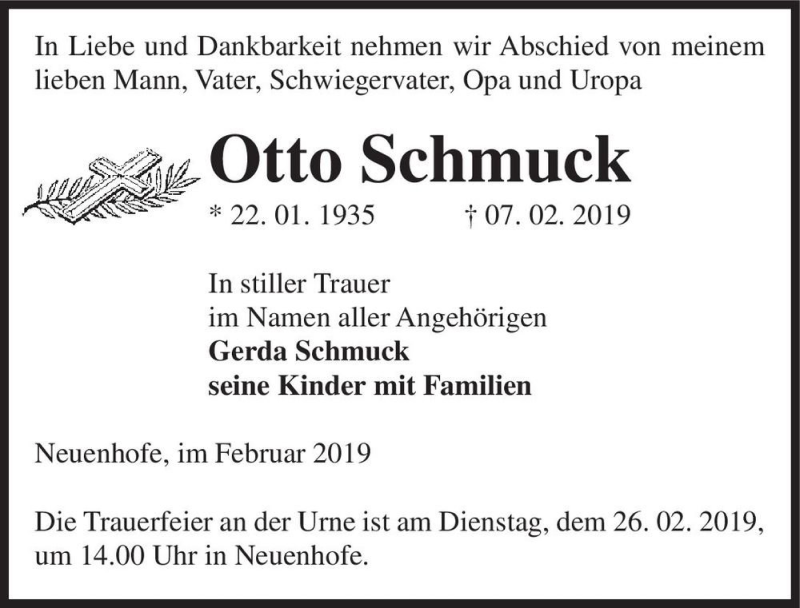 In Liebe und Dankbarkeit nehmen wir Abschied von meinem lieben Mann, Vater, Schwiegervater, Opa und Uropa

Otto Schmuck

* 22. 01. 1935 † 07. 02. 2019

In stiller Trauer
im Namen aller Angehörigen
Gerda Schmuck
seine Kinder mit Familien

Neuenhofe, im Februar 2019

Die Trauerfeier an der Urne ist am Dienstag, dem 26. 02. 2019, um 14.00 Uhr in Neuenhofe.